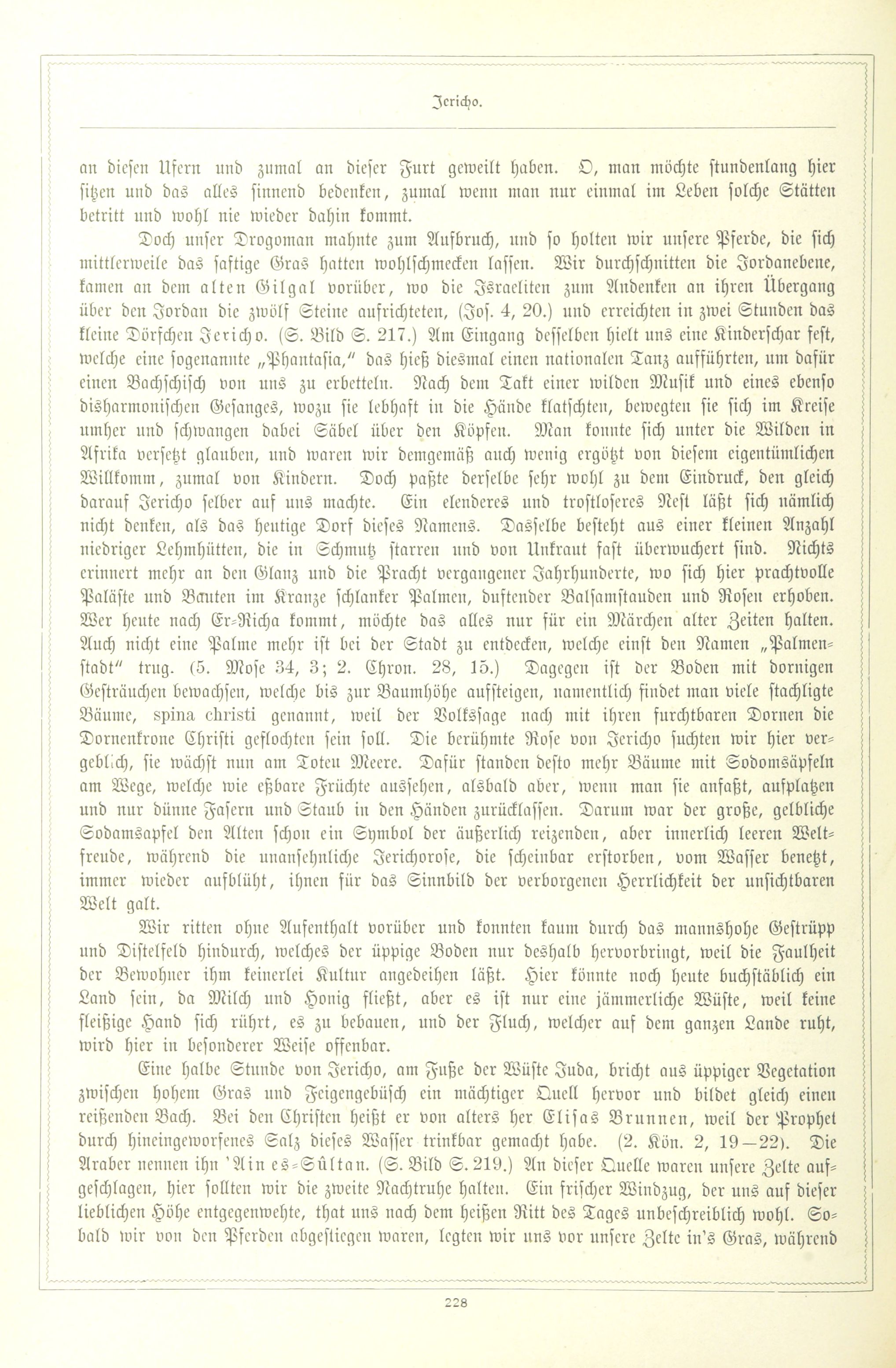 Jericho.

an diesen Ufern und zumal an dieser Furt geweilt haben. O, man möchte stundenlang hier sitzen und das alles sinnend bedenken, zumal wenn man nur einmal im Leben solche Stätten betritt und wohl nie wieder dahin kommt.

Doch unser Drogoman mahnte zum Aufbruch, und so holten wir unsere Pferde, die sich mittlerweile das saftige Gras hatten wohlschmecken lassen. Wir durchschnitten die Jordanebene, kamen an dem alten Gilgal vorüber, wo die Israeliten zum Andenken an ihren Übergang über den Jordan die zwölf Steine aufrichteten, (Jos. 4, 20.) und erreichten in zwei Stunden das kleine Dörfchen Jericho. (S. Bild S. 217.) Am Eingang desselben hielt uns eine Kinderschar fest, welche eine sogenannte „Phantasia," das hieß diesmal einen nationalen Tanz aufführten, um dafür einen Bachschisch von uns zu erbetteln. Nach dem Takt einer wilden Musik und eines ebenso disharmonischen Gesanges, wozu sie lebhaft in die Hände klatschten, bewegten sie sich im Kreise umher und schwangen dabei Säbel über den Köpfen. Man konnte sich unter die Wilden in Afrika versetzt glauben, und waren wir demgemäß auch wenig ergötzt von diesem eigentümlichen Willkomm, zumal von Kindern. Doch paßte derselbe sehr wohl zu dem Eindruck, den gleich darauf Jericho selber auf uns machte. Ein elenderes und trostloseres Nest läßt sich nämlich nicht denken, als das heutige Dorf dieses Namens. Dasselbe besteht aus einer kleinen Anzahl niedriger Lehmhütten, die in Schmutz starren und von Unkraut fast überwuchert sind. Nichts erinnert mehr an den Glanz und die Pracht vergangener Jahrhunderte, wo sich hier prachtvolle Paläste und Bauten im Kranze schlanker Palmen, duftender Balsamstauden und Rosen erhoben. Wer heute nach Er-Richa kommt, möchte das alles nur für ein Märchen alter Zeiten halten. Auch nicht eine Palme mehr ist bei der Stadt zu entdecken, welche einst den Namen „Palmenstadt" trug. (5. Mose 34, 3; 2. Chron. 28, 15.) Dagegen ist der Boden mit dornigen Gesträuchen bewachsen, welche bis zur Baumhöhe aufsteigen, namentlich findet man viele stachligte Bäume, spina christi genannt, weil der Volkssage nach mit ihren furchtbaren Dornen die Dornenkrone Christi geflochten sein soll. Die berühmte Rose von Jericho suchten wir hier vergeblich, sie wächst nun am Toten Meere. Dafür standen desto mehr Bäume mit Sodomsäpfeln am Wege, welche wie eßbare Früchte aussehen, alsbald aber, wenn man sie anfaßt, aufplatzen und nur dünne Fasern und Staub in den Händen zurücklassen. Darum war der große, gelbliche Sodamsapfel den Alten schon ein Symbol der äußerlich reizenden, aber innerlich leeren Weltfreude, während die unansehnliche Jerichorose, die scheinbar erstorben, vom Wasser benetzt, immer wieder aufblüht, ihnen für das Sinnbild der verborgenen Herrlichkeit der unsichtbaren Welt galt.

Wir ritten ohne Aufenthalt vorüber und konnten kaum durch das mannshohe Gestrüpp und Distelfeld hindurch, welches der üppige Boden nur deshalb hervorbringt, weil die Faulheit der Bewohner ihm keinerlei Kultur angedeihen läßt. Hier könnte noch heute buchstäblich ein Land sein, da Milch und Honig fließt, aber es ist nur eine jämmerliche Wüste, weil keine fleißige Hand sich rührt, es zu bebauen, und der Fluch, welcher auf dem ganzen Lande ruht, wird hier in besonderer Weise offenbar.

Eine halbe Stunde von Jericho, am Fuße der Wüste Juda, bricht aus üppiger Vegetation zwischen hohem Gras und Feigengebüsch ein mächtiger Quell hervor und bildet gleich einen reißenden Bach. Bei den Christen heißt er von alters her Elisas Brunnen, weil der Prophet durch hineingeworfenes Salz dieses Wasser trinkbar gemacht habe. (2. Kön. 2, 19—22). Die Araber nennen ihn 'Ain es-Sûltan. (S. Bild S. 219.) An dieser Quelle waren unsere Zelte aufgeschlagen, hier sollten wir die zweite Nachtruhe halten. Ein frischer Windzug, der uns auf dieser lieblichen Höhe entgegenwehte, that uns nach dem heißen Ritt des Tages unbeschreiblich wohl. Sobald wir von den Pferden abgestiegen waren, legten wir uns vor unsere Zelte in's Gras, während

228